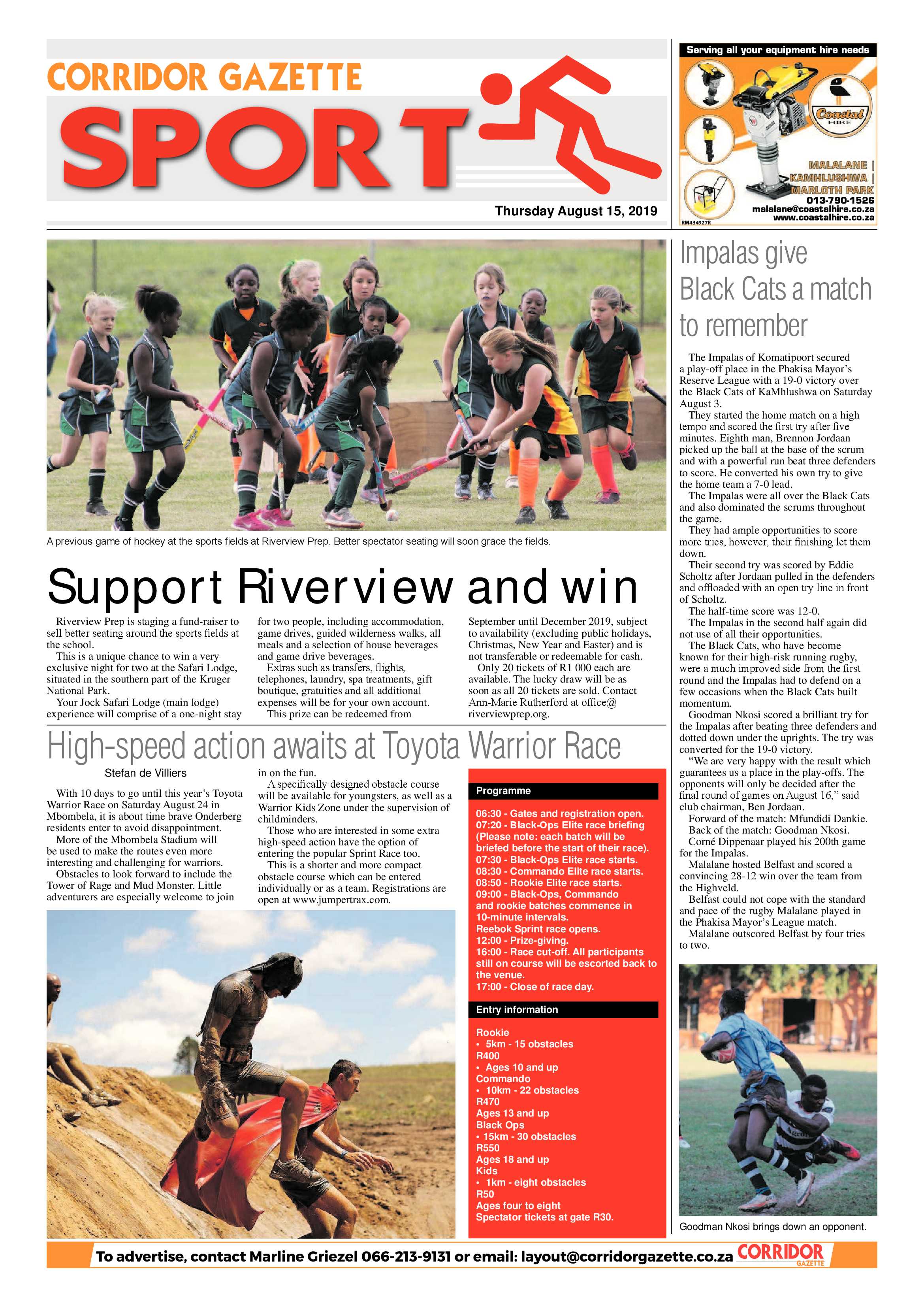 CORRIDOR GAZETTE

SPORT

Thursday August 15, 2019

Serving all your equipment hire needs

Coastal HIRE

MALALANE | KAMHLUSHWA | MARLOTH PARK
013-790-1526
malalane@coastalhire.co.za
www.coastalhire.co.za

RM434927R

A previous game of hockey at the sports fields at Riverview Prep. Better spectator seating will soon grace the fields.

Support Riverview and win

Riverview Prep is staging a fund-raiser to sell better seating around the sports fields at the school.

This is a unique chance to win a very exclusive night for two at the Safari Lodge, situated in the southern part of the Kruger National Park.

Your Jock Safari Lodge (main lodge) experience will comprise of a one-night stay for two people, including accommodation, game drives, guided wilderness walks, all meals and a selection of house beverages and game drive beverages.

Extras such as transfers, flights, telephones, laundry, spa treatments, gift boutique, gratuities and all additional expenses will be for your own account.

This prize can be redeemed from September until December 2019, subject to availability (excluding public holidays, Christmas, New Year and Easter) and is not transferable or redeemable for cash.

Only 20 tickets of R1 000 each are available. The lucky draw will be as soon as all 20 tickets are sold. Contact Ann-Marie Rutherford at office@riverviewprep.org.

High-speed action awaits at Toyota Warrior Race

Stefan de Villiers

With 10 days to go until this year's Toyota Warrior Race on Saturday August 24 in Mbombela, it is about time brave Onderberg residents enter to avoid disappointment.

More of the Mbombela Stadium will be used to make the routes even more interesting and challenging for warriors.

Obstacles to look forward to include the Tower of Rage and Mud Monster. Little adventurers are especially welcome to join in on the fun.

A specifically designed obstacle course will be available for youngsters, as well as a Warrior Kids Zone under the supervision of childminders.

Those who are interested in some extra high-speed action have the option of entering the popular Sprint Race too.

This is a shorter and more compact obstacle course which can be entered individually or as a team. Registrations are open at www.jumpertrax.com.

Programme

06:30 - Gates and registration open.
07:20 - Black-Ops Elite race briefing (Please note: each batch will be briefed before the start of their race).
07:30 - Black-Ops Elite race starts.
08:30 - Commando Elite race starts.
08:50 - Rookie Elite race starts.
09:00 - Black-Ops, Commando and rookie batches commence in 10-minute intervals.
Reebok Sprint race opens.
12:00 - Prize-giving.
16:00 - Race cut-off. All participants still on course will be escorted back to the venue.
17:00 - Close of race day.

Entry information

Rookie
• 5km - 15 obstacles
R400
• Ages 10 and up
Commando
• 10km - 22 obstacles
R470
Ages 13 and up
Black Ops
• 15km - 30 obstacles
R550
Ages 18 and up
Kids
• 1km - eight obstacles
R50
Ages four to eight
Spectator tickets at gate R30.

Impalas give Black Cats a match to remember

The Impalas of Komatipoort secured a play-off place in the Phakisa Mayor's Reserve League with a 19-0 victory over the Black Cats of KaMhlushwa on Saturday August 3.

They started the home match on a high tempo and scored the first try after five minutes. Eighth man, Brennon Jordaan picked up the ball at the base of the scrum and with a powerful run beat three defenders to score. He converted his own try to give the home team a 7-0 lead.

The Impalas were all over the Black Cats and also dominated the scrums throughout the game.

They had ample opportunities to score more tries, however, their finishing let them down.

Their second try was scored by Eddie Scholtz after Jordaan pulled in the defenders and offloaded with an open try line in front of Scholtz.

The half-time score was 12-0.

The Impalas in the second half again did not use of all their opportunities.

The Black Cats, who have become known for their high-risk running rugby, were a much improved side from the first round and the Impalas had to defend on a few occasions when the Black Cats built momentum.

Goodman Nkosi scored a brilliant try for the Impalas after beating three defenders and dotted down under the uprights. The try was converted for the 19-0 victory.

"We are very happy with the result which guarantees us a place in the play-offs. The opponents will only be decided after the final round of games on August 16," said club chairman, Ben Jordaan.

Forward of the match: Mfundidi Dankie.

Back of the match: Goodman Nkosi.

Corné Dippenaar played his 200th game for the Impalas.

Malalane hosted Belfast and scored a convincing 28-12 win over the team from the Highveld.

Belfast could not cope with the standard and pace of the rugby Malalane played in the Phakisa Mayor's League match.

Malalane outscored Belfast by four tries to two.

Goodman Nkosi brings down an opponent.

To advertise, contact Marline Griezel 066-213-9131 or email: layout@corridorgazette.co.za CORRIDOR GAZETTE